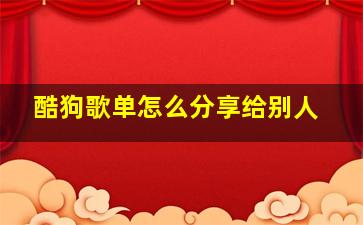 酷狗歌单怎么分享给别人